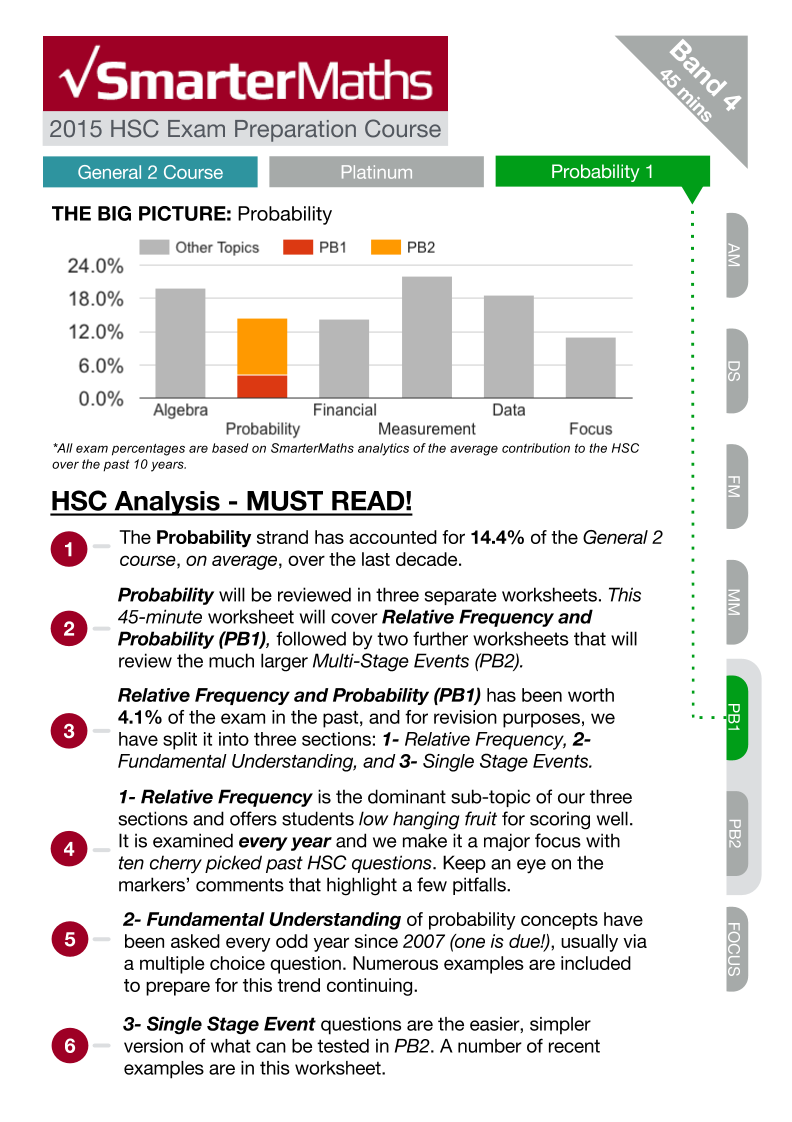 √SmarterMaths

2015 HSC Exam Preparation Course

Band 4
45 mins

General 2 Course

Platinum

Probability 1

THE BIG PICTURE: Probability

Other Topics PB1 PB2

24.0%
18.0%
12.0%
6.0%
0.0%

Algebra
Probability
Financial
Measurement
Data
Focus

*All exam percentages are based on SmarterMaths analytics of the average contribution to the HSC over the past 10 years.

HSC Analysis - MUST READ!

1 The Probability strand has accounted for 14.4% of the General 2 course, on average, over the last decade.

2 Probability will be reviewed in three separate worksheets. This 45-minute worksheet will cover Relative Frequency and Probability (PB1), followed by two further worksheets that will review the much larger Multi-Stage Events (PB2).

3 Relative Frequency and Probability (PB1) has been worth 4.1% of the exam in the past, and for revision purposes, we have split it into three sections: 1- Relative Frequency, 2- Fundamental Understanding, and 3- Single Stage Events.

4 1- Relative Frequency is the dominant sub-topic of our three sections and offers students low hanging fruit for scoring well. It is examined every year and we make it a major focus with ten cherry picked past HSC questions. Keep an eye on the markers' comments that highlight a few pitfalls.

5 2- Fundamental Understanding of probability concepts have been asked every odd year since 2007 (one is due!), usually via a multiple choice question. Numerous examples are included to prepare for this trend continuing.

6 3- Single Stage Event questions are the easier, simpler version of what can be tested in PB2. A number of recent examples are in this worksheet.

AM
DS
FM
MM
PB1
PB2
FOCUS